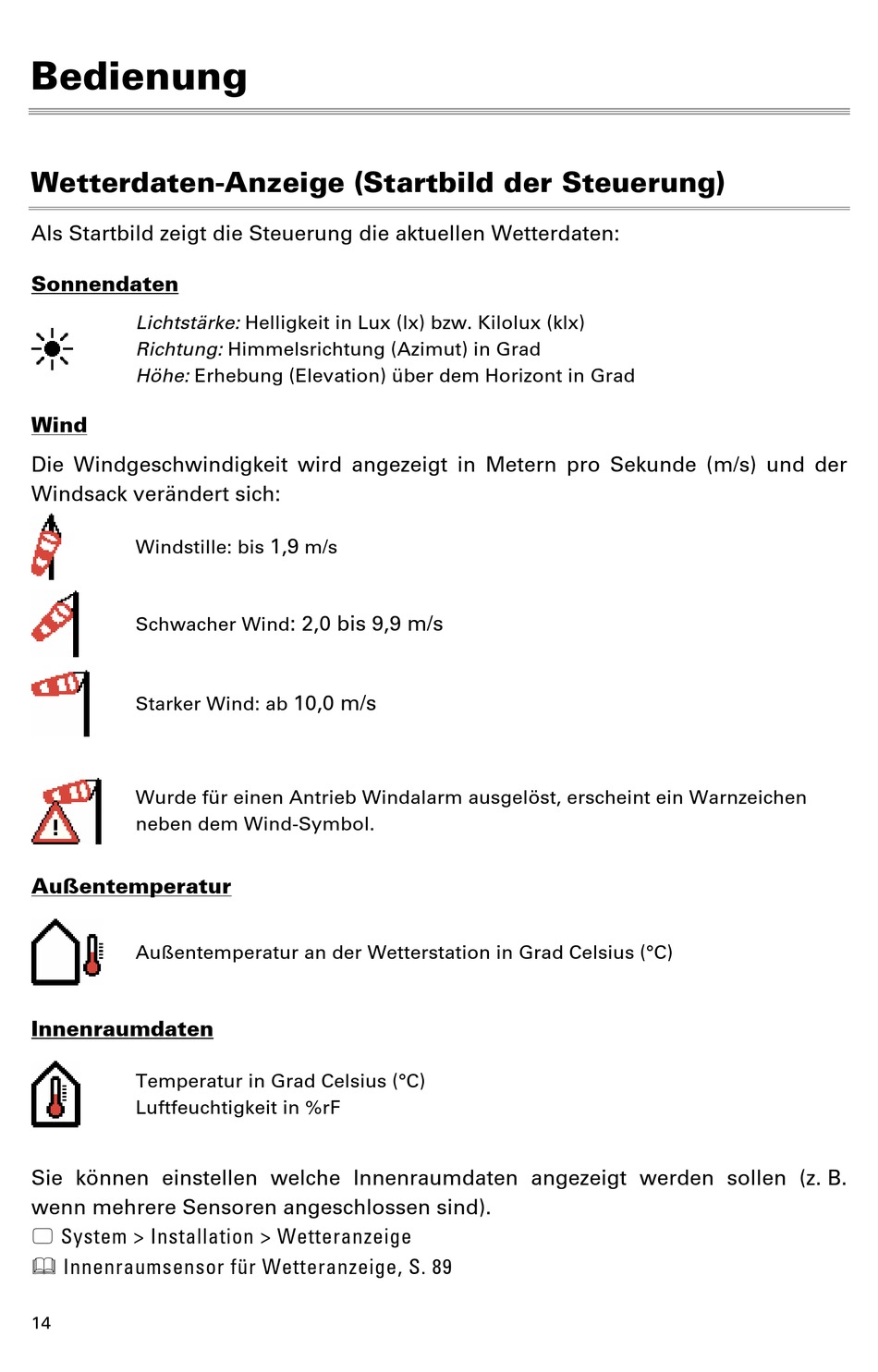 Bedienung

Wetterdaten-Anzeige (Startbild der Steuerung)

Als Startbild zeigt die Steuerung die aktuellen Wetterdaten:

Sonnendaten

Lichtstärke: Helligkeit in Lux (lx) bzw. Kilolux (klx)
Richtung: Himmelsrichtung (Azimut) in Grad
Höhe: Erhebung (Elevation) über dem Horizont in Grad

Wind

Die Windgeschwindigkeit wird angezeigt in Metern pro Sekunde (m/s) und der Windsack verändert sich:

Windstille: bis 1,9 m/s

Schwacher Wind: 2,0 bis 9,9 m/s

Starker Wind: ab 10,0 m/s

Wurde für einen Antrieb Windalarm ausgelöst, erscheint ein Warnzeichen neben dem Wind-Symbol.

Außentemperatur

Außentemperatur an der Wetterstation in Grad Celsius (°C)

Innenraumdaten

Temperatur in Grad Celsius (°C)
Luftfeuchtigkeit in %rF

Sie können einstellen welche Innenraumdaten angezeigt werden sollen (z. B. wenn mehrere Sensoren angeschlossen sind).
System > Installation > Wetteranzeige
Innenraumsensor für Wetteranzeige, S. 89

14